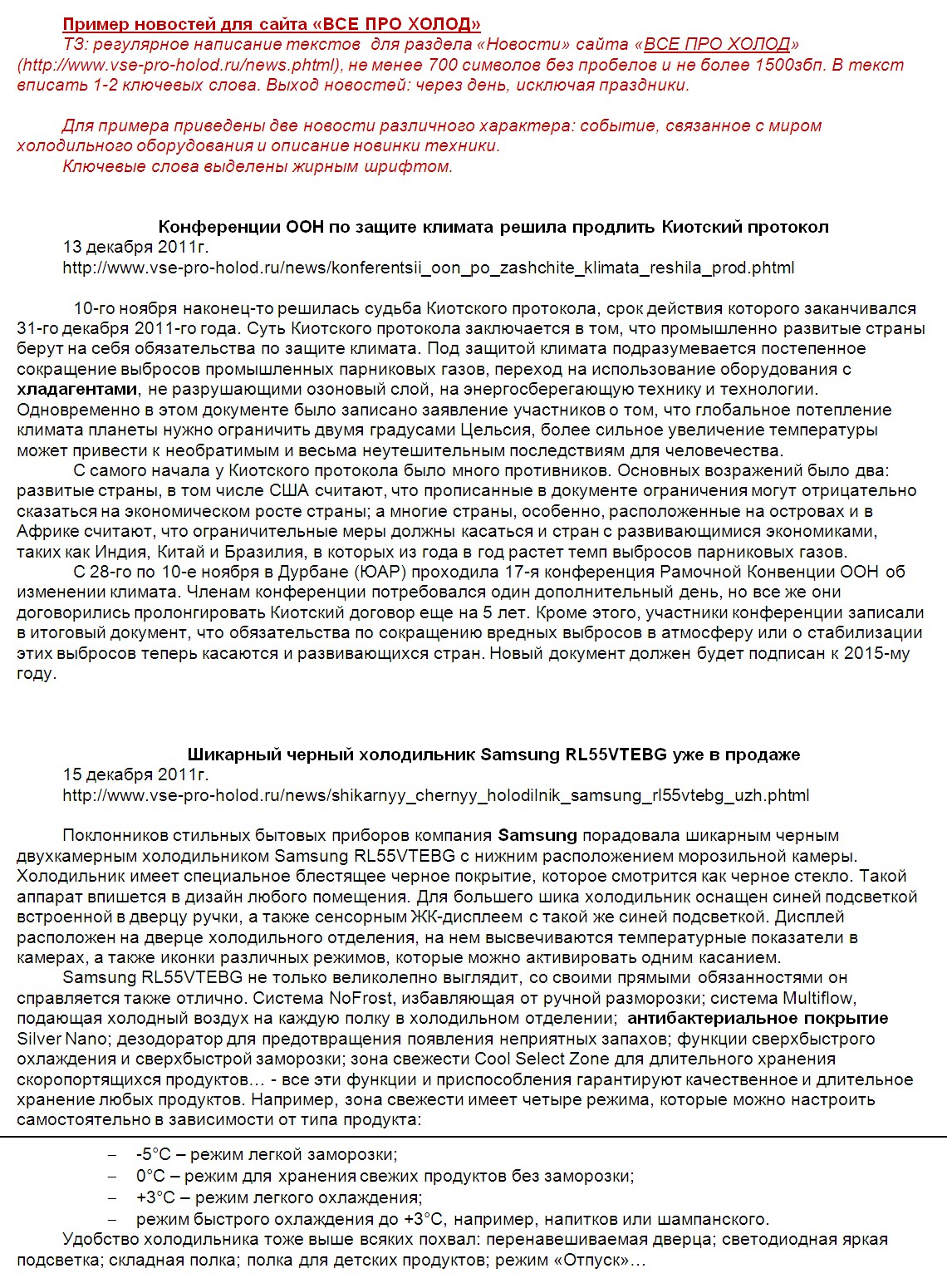 Пример новостей для сайта «ВСЕ ПРО ХОЛОД»
ТЗ: регулярное написание текстов для раздела «Новости» сайта «ВСЕ ПРО ХОЛОД» (http://www.vse-pro-holod.ru/news.phtml), не менее 700 символов без пробелов и не более 1500збп. В текст вписать 1-2 ключевых слова. Выход новостей: через день, исключая праздники.

Для примера приведены две новости различного характера: событие, связанное с миром холодильного оборудования и описание новинки техники.
Ключевые слова выделены жирным шрифтом.

Конференции ООН по защите климата решила продлить Киотский протокол
13 декабря 2011г.
http://www.vse-pro-holod.ru/news/konferentsii_oon_po_zashchite_klimata_reshila_prod.phtml

10-го ноября наконец-то решилась судьба Киотского протокола, срок действия которого заканчивался 31-го декабря 2011-го года. Суть Киотского протокола заключается в том, что промышленно развитые страны берут на себя обязательства по защите климата. Под защитой климата подразумевается постепенное сокращение выбросов промышленных парниковых газов, переход на использование оборудования с хладагентами, не разрушающими озоновый слой, на энергосберегающую технику и технологии. Одновременно в этом документе было записано заявление участников о том, что глобальное потепление климата планеты нужно ограничить двумя градусами Цельсия, более сильное увеличение температуры может привести к необратимым и весьма неутешительным последствиям для человечества.
С самого начала у Киотского протокола было много противников. Основных возражений было два: развитые страны, в том числе США считают, что прописанные в документе ограничения могут отрицательно сказаться на экономическом росте страны; а многие страны, особенно, расположенные на островах и в Африке считают, что ограничительные меры должны касаться и стран с развивающимися экономиками, таких как Индия, Китай и Бразилия, в которых из года в год растет темп выбросов парниковых газов.
С 28-го по 10-е ноября в Дурбане (ЮАР) проходила 17-я конференция Рамочной Конвенции ООН об изменении климата. Членам конференции потребовался один дополнительный день, но все же они договорились пролонгировать Киотский договор еще на 5 лет. Кроме этого, участники конференции записали в итоговый документ, что обязательства по сокращению вредных выбросов в атмосферу или о стабилизации этих выбросов теперь касаются и развивающихся стран. Новый документ должен будет подписан к 2015-му году.

Шикарный черный холодильник Samsung RL55VTEBG уже в продаже
15 декабря 2011г.
http://www.vse-pro-holod.ru/news/shikarnyy_chernyy_holodilnik_samsung_rl55vtebg_uzh.phtml

Поклонников стильных бытовых приборов компания Samsung порадовала шикарным черным двухкамерным холодильником Samsung RL55VTEBG с нижним расположением морозильной камеры. Холодильник имеет специальное блестящее черное покрытие, которое смотрится как черное стекло. Такой аппарат впишется в дизайн любого помещения. Для большего шика холодильник оснащен синей подсветкой встроенной в дверцу ручки, а также сенсорным ЖК-дисплеем с такой же синей подсветкой. Дисплей расположен на дверце холодильного отделения, на нем высвечиваются температурные показатели в камерах, а также иконки различных режимов, которые можно активировать одним касанием.
Samsung RL55VTEBG не только великолепно выглядит, со своими прямыми обязанностями он справляется также отлично. Система NoFrost, избавляющая от ручной разморозки; система Multiflow, подающая холодный воздух на каждую полку в холодильном отделении; антибактериальное покрытие Silver Nano; дезодоратор для предотвращения появления неприятных запахов; функции сверхбыстрого охлаждения и сверхбыстрой заморозки; зона свежести Cool Select Zone для длительного хранения скоропортящихся продуктов… - все эти функции и приспособления гарантируют качественное и длительное хранение любых продуктов. Например, зона свежести имеет четыре режима, которые можно настроить самостоятельно в зависимости от типа продукта:

– -5°C – режим легкой заморозки;
– 0°C – режим для хранения свежих продуктов без заморозки;
– +3°C – режим легкого охлаждения;
– режим быстрого охлаждения до +3°C, например, напитков или шампанского.
Удобство холодильника тоже выше всяких похвал: перенавешиваемая дверца; светодиодная яркая подсветка; складная полка; полка для детских продуктов; режим «Отпуск»…